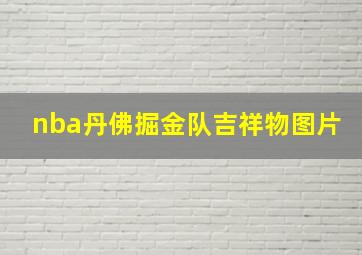 nba丹佛掘金队吉祥物图片